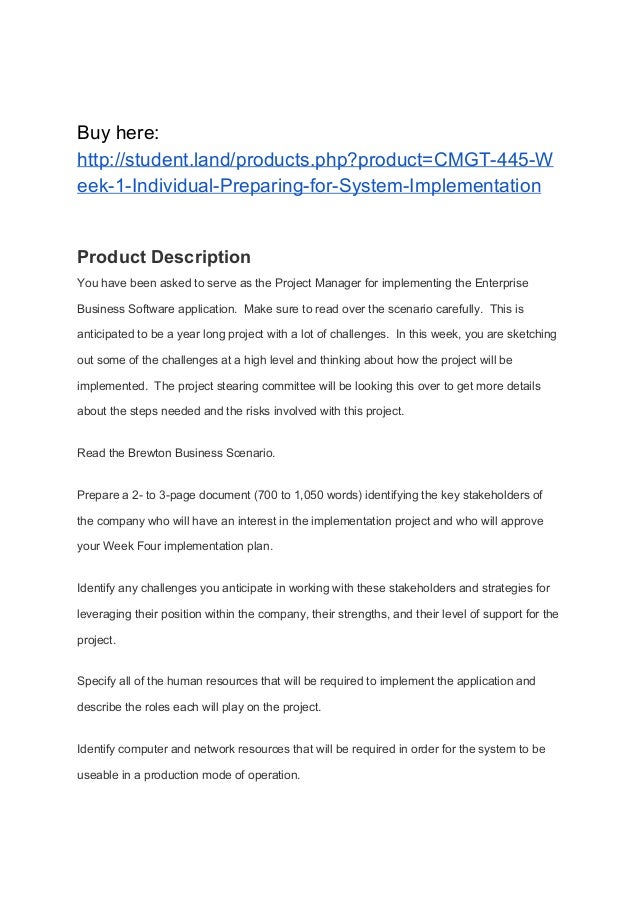 Buy here:
http://student.land/products.php?product=CMGT-445-Week-1-Individual-Preparing-for-System-Implementation

Product Description

You have been asked to serve as the Project Manager for implementing the Enterprise Business Software application. Make sure to read over the scenario carefully. This is anticipated to be a year long project with a lot of challenges. In this week, you are sketching out some of the challenges at a high level and thinking about how the project will be implemented. The project stearing committee will be looking this over to get more details about the steps needed and the risks involved with this project.

Read the Brewton Business Scenario.

Prepare a 2- to 3-page document (700 to 1,050 words) identifying the key stakeholders of the company who will have an interest in the implementation project and who will approve your Week Four implementation plan.

Identify any challenges you anticipate in working with these stakeholders and strategies for leveraging their position within the company, their strengths, and their level of support for the project.

Specify all of the human resources that will be required to implement the application and describe the roles each will play on the project.

Identify computer and network resources that will be required in order for the system to be useable in a production mode of operation.